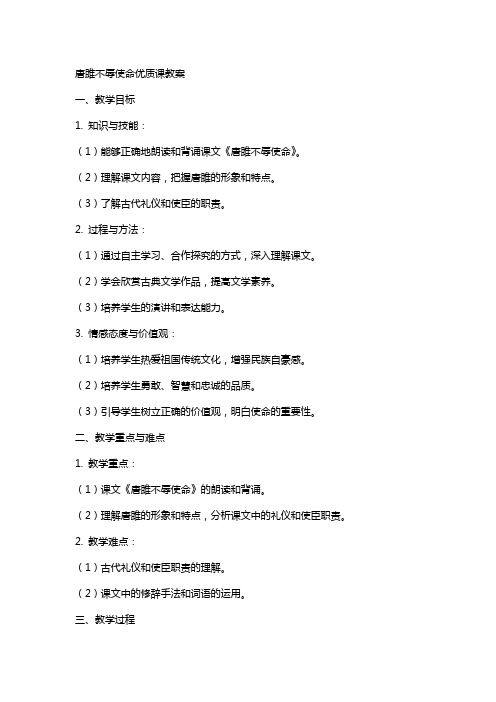 唐雎不辱使命优质课教案

一、教学目标

1. 知识与技能：

（1）能够正确地朗读和背诵课文《唐雎不辱使命》。

（2）理解课文内容，把握唐雎的形象和特点。

（3）了解古代礼仪和使臣的职责。

2. 过程与方法：

（1）通过自主学习、合作探究的方式，深入理解课文。

（2）学会欣赏古典文学作品，提高文学素养。

（3）培养学生的演讲和表达能力。

3. 情感态度与价值观：

（1）培养学生热爱祖国传统文化，增强民族自豪感。

（2）培养学生勇敢、智慧和忠诚的品质。

（3）引导学生树立正确的价值观，明白使命的重要性。

二、教学重点与难点

1. 教学重点：

（1）课文《唐雎不辱使命》的朗读和背诵。

（2）理解唐雎的形象和特点，分析课文中的礼仪和使臣职责。

2. 教学难点：

（1）古代礼仪和使臣职责的理解。

（2）课文中的修辞手法和词语的运用。

三、教学过程